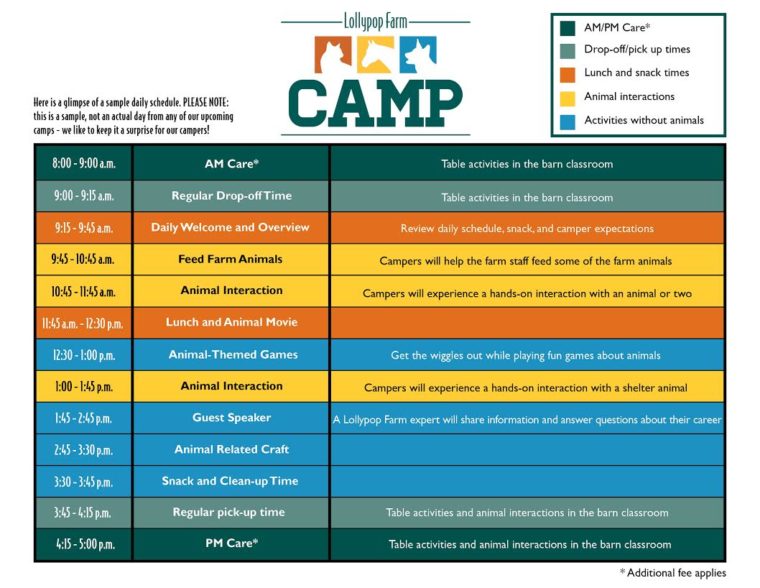 Lollypop Farm
CAMP

Here is a glimpse of a sample daily schedule. PLEASE NOTE: this is a sample, not an actual day from any of our upcoming camps - we like to keep it a surprise for our campers!

AM/PM Care*
Drop-off/pick up times
Lunch and snack times
Animal interactions
Activities without animals

| 8:00 - 9:00 a.m. | AM Care* | Table activities in the barn classroom |
|---|---|---|
| 9:00 - 9:15 a.m. | Regular Drop-off Time | Table activities in the barn classroom |
| 9:15 - 9:45 a.m. | Daily Welcome and Overview | Review daily schedule, snack, and camper expectations |
| 9:45 - 10:45 a.m. | Feed Farm Animals | Campers will help the farm staff feed some of the farm animals |
| 10:45 - 11:45 a.m. | Animal Interaction | Campers will experience a hands-on interaction with an animal or two |
| 11:45 a.m. - 12:30 p.m. | Lunch and Animal Movie | |
| 12:30 - 1:00 p.m. | Animal-Themed Games | Get the wiggles out while playing fun games about animals |
| 1:00 - 1:45 p.m. | Animal Interaction | Campers will experience a hands-on interaction with a shelter animal |
| 1:45 - 2:45 p.m. | Guest Speaker | A Lollypop Farm expert will share information and answer questions about their career |
| 2:45 - 3:30 p.m. | Animal Related Craft | |
| 3:30 - 3:45 p.m. | Snack and Clean-up Time | |
| 3:45 - 4:15 p.m. | Regular pick-up time | Table activities and animal interactions in the barn classroom |
| 4:15 - 5:00 p.m. | PM Care* | Table activities and animal interactions in the barn classroom |

* Additional fee applies